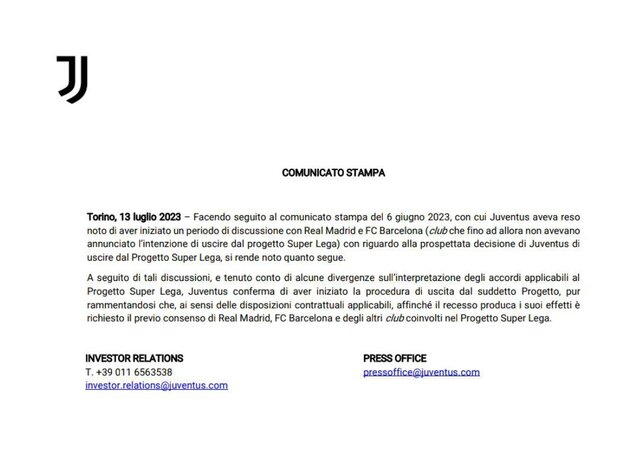 COMUNICATO STAMPA

Torino, 13 luglio 2023 – Facendo seguito al comunicato stampa del 6 giugno 2023, con cui Juventus aveva reso noto di aver iniziato un periodo di discussione con Real Madrid e FC Barcelona (club che fino ad allora non avevano annunciato l'intenzione di uscire dal progetto Super Lega) con riguardo alla prospettata decisione di Juventus di uscire dal Progetto Super Lega, si rende noto quanto segue.

A seguito di tali discussioni, e tenuto conto di alcune divergenze sull'interpretazione degli accordi applicabili al Progetto Super Lega, Juventus conferma di aver iniziato la procedura di uscita dal suddetto Progetto, pur rammentandosi che, ai sensi delle disposizioni contrattuali applicabili, affinché il recesso produca i suoi effetti è richiesto il previo consenso di Real Madrid, FC Barcelona e degli altri club coinvolti nel Progetto Super Lega.

INVESTOR RELATIONS
T. +39 011 6563538
investor.relations@juventus.com

PRESS OFFICE
pressoffice@juventus.com